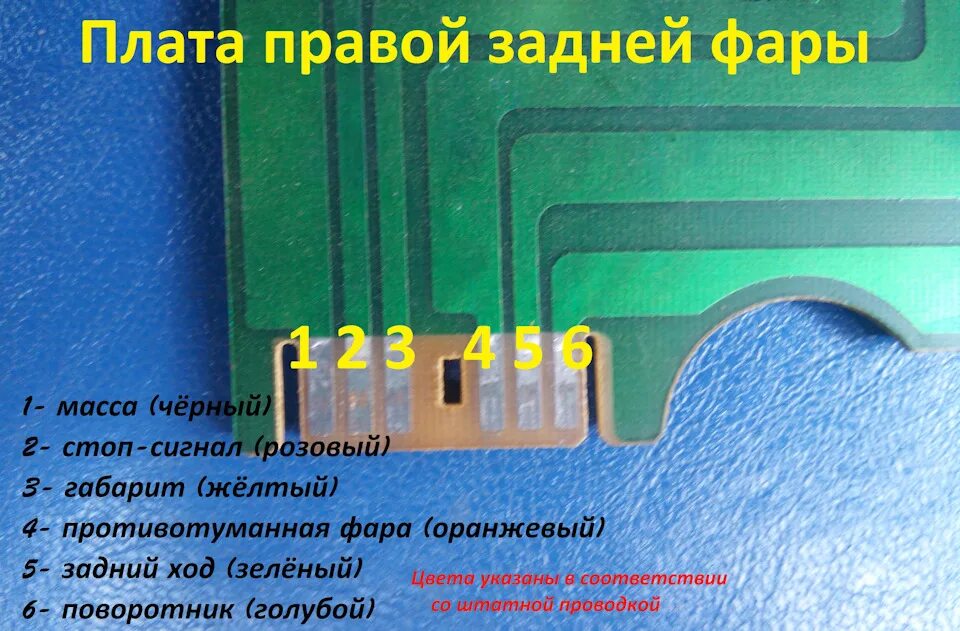 Плата правой задней фары

1 2 3 4 5 6

1- масса (чёрный)
2- стоп-сигнал (розовый)
3- габарит (жёлтый)
4- противотуманная фара (оранжевый)
5- задний ход (зелёный)
6- поворотник (голубой)

Цвета указаны в соответствии со штатной проводкой